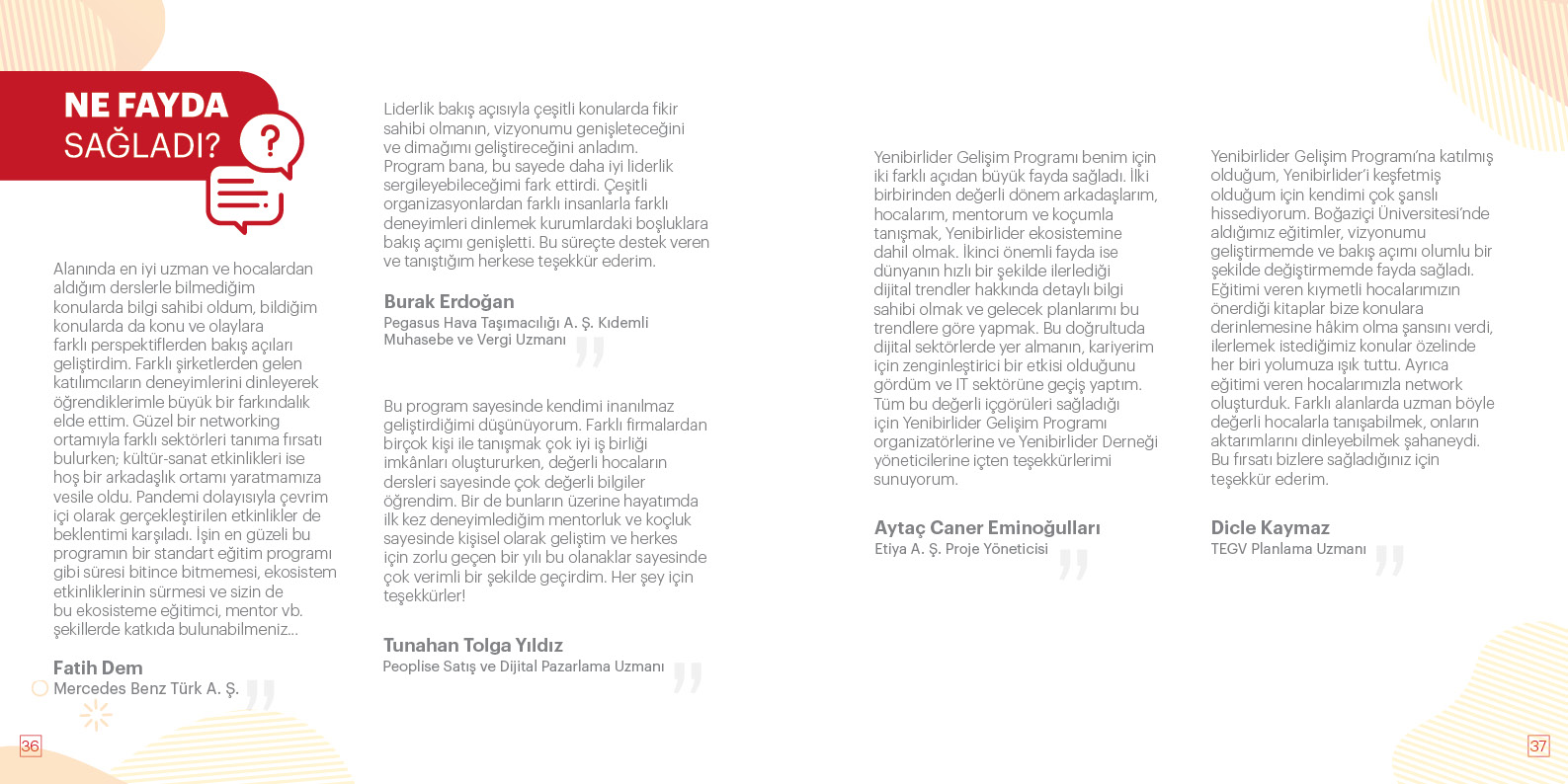 NE FAYDA SAĞLADI?

Alanında en iyi uzman ve hocalardan aldığım derslerle bilmediğim konularda bilgi sahibi oldum, bildiğim konularda da konu ve olaylara farklı perspektiflerden bakış açıları geliştirdim. Farklı şirketlerden gelen katılımcıların deneyimlerini dinleyerek öğrendiklerimle büyük bir farkındalık elde ettim. Güzel bir networking ortamıyla farklı sektörleri tanıma fırsatı bulurken; kültür-sanat etkinlikleri ise hoş bir arkadaşlık ortamı yaratmamıza vesile oldu. Pandemi dolayısıyla çevrim içi olarak gerçekleştirilen etkinlikler de beklentimi karşıladı. İşin en güzeli bu programın bir standart eğitim programı gibi süresi bitince bitmemesi, ekosistem etkinliklerinin sürmesi ve sizin de bu ekosisteme eğitimci, mentor vb. şekillerde katkıda bulunabilmeniz...

Fatih Dem
Mercedes Benz Türk A. Ş.

Liderlik bakış açısıyla çeşitli konularda fikir sahibi olmanın, vizyonumu genişleteceğini ve dimağımı geliştireceğini anladım. Program bana, bu sayede daha iyi liderlik sergileyebileceğimi fark ettirdi. Çeşitli organizasyonlardan farklı insanlarla farklı deneyimleri dinlemek kurumlardaki boşluklara bakış açımı genişletti. Bu süreçte destek veren ve tanıştığım herkese teşekkür ederim.

Burak Erdoğan
Pegasus Hava Taşımacılığı A. Ş. Kıdemli Muhasebe ve Vergi Uzmanı

Bu program sayesinde kendimi inanılmaz geliştirdiğimi düşünüyorum. Farklı firmalardan birçok kişi ile tanışmak çok iyi iş birliği imkânları oluştururken, değerli hocaların dersleri sayesinde çok değerli bilgiler öğrendim. Bir de bunların üzerine hayatımda ilk kez deneyimlediğim mentorluk ve koçluk sayesinde kişisel olarak geliştim ve herkes için zorlu geçen bir yılı bu olanaklar sayesinde çok verimli bir şekilde geçirdim. Her şey için teşekkürler!

Tunahan Tolga Yıldız
Peoplise Satış ve Dijital Pazarlama Uzmanı

Yenibirlider Gelişim Programı benim için iki farklı açıdan büyük fayda sağladı. İlki birbirinden değerli dönem arkadaşlarım, hocalarım, mentorum ve koçumla tanışmak, Yenibirlider ekosistemine dahil olmak. İkinci önemli fayda ise dünyanın hızlı bir şekilde ilerlediği dijital trendler hakkında detaylı bilgi sahibi olmak ve gelecek planlarımı bu trendlere göre yapmak. Bu doğrultuda dijital sektörlerde yer almanın, kariyerim için zenginleştirici bir etkisi olduğunu gördüm ve IT sektörüne geçiş yaptım. Tüm bu değerli içgörüleri sağladığı için Yenibirlider Gelişim Programı organizatörlerine ve Yenibirlider Derneği yöneticilerine içten teşekkürlerimi sunuyorum.

Aytaç Caner Eminoğulları
Etiya A. Ş. Proje Yöneticisi

Yenibirlider Gelişim Programı'na katılmış olduğum, Yenibirlider'i keşfetmiş olduğum için kendimi çok şanslı hissediyorum. Boğaziçi Üniversitesi'nde aldığımız eğitimler, vizyonumu geliştirmemde ve bakış açımı olumlu bir şekilde değiştirmemde fayda sağladı. Eğitimi veren kıymetli hocalarımızın önerdiği kitaplar bize konulara derinlemesine hâkim olma şansını verdi, ilerlemek istediğimiz konular özelinde her biri yolumuza ışık tuttu. Ayrıca eğitimi veren hocalarımızla network oluşturduk. Farklı alanlarda uzman böyle değerli hocalarla tanışabilmek, onların aktarımlarını dinleyebilmek şahaneydi. Bu fırsatı bizlere sağladığınız için teşekkür ederim.

Dicle Kaymaz
TEGV Planlama Uzmanı

36

37